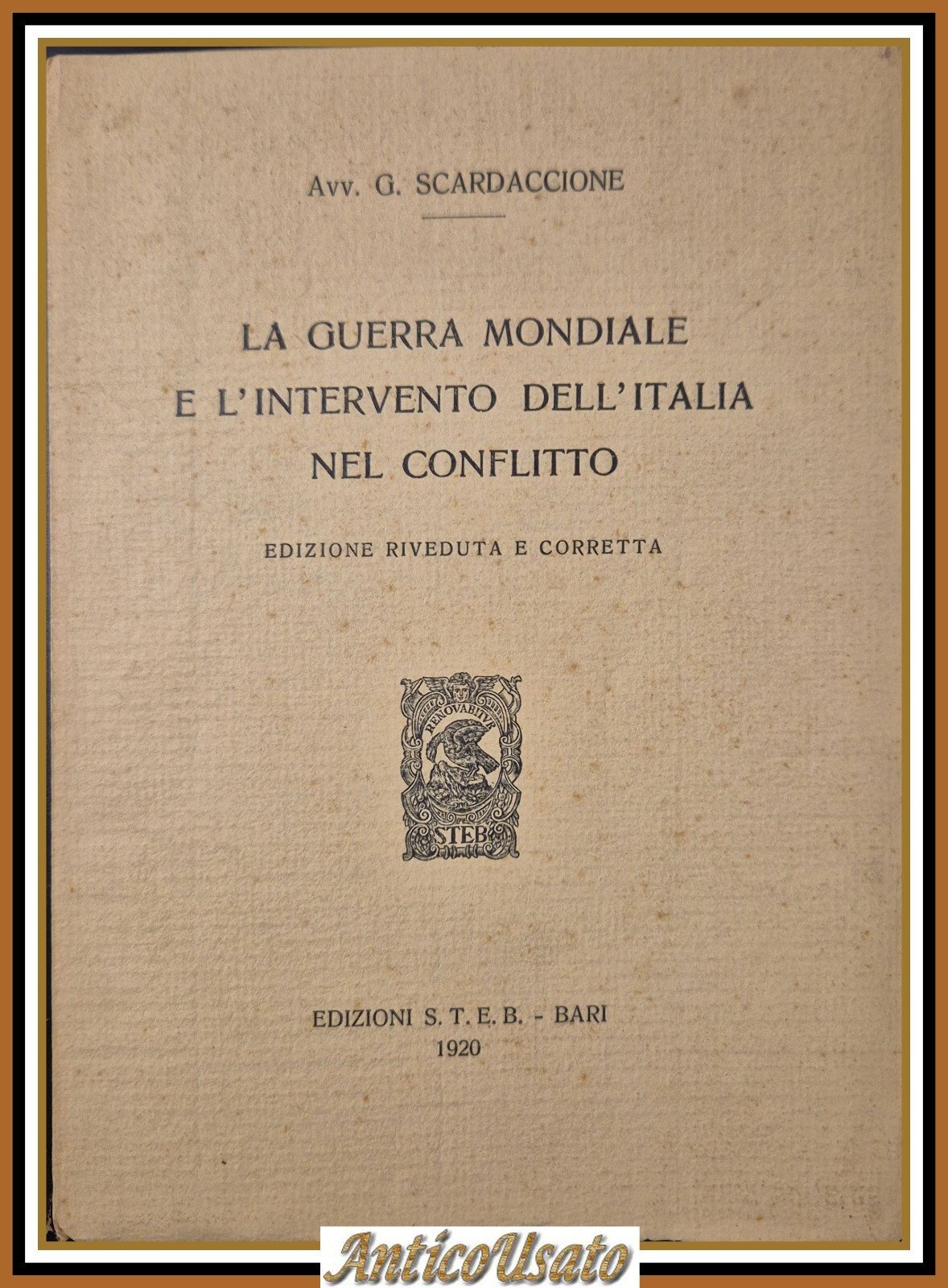 Avv. G. SCARDACCIONE

LA GUERRA MONDIALE
E L'INTERVENTO DELL'ITALIA
NEL CONFLITTO

EDIZIONE RIVEDUTA E CORRETTA

RENOVABITVR
STEB

EDIZIONI S. T. E. B. - BARI
1920

AnticoUsato